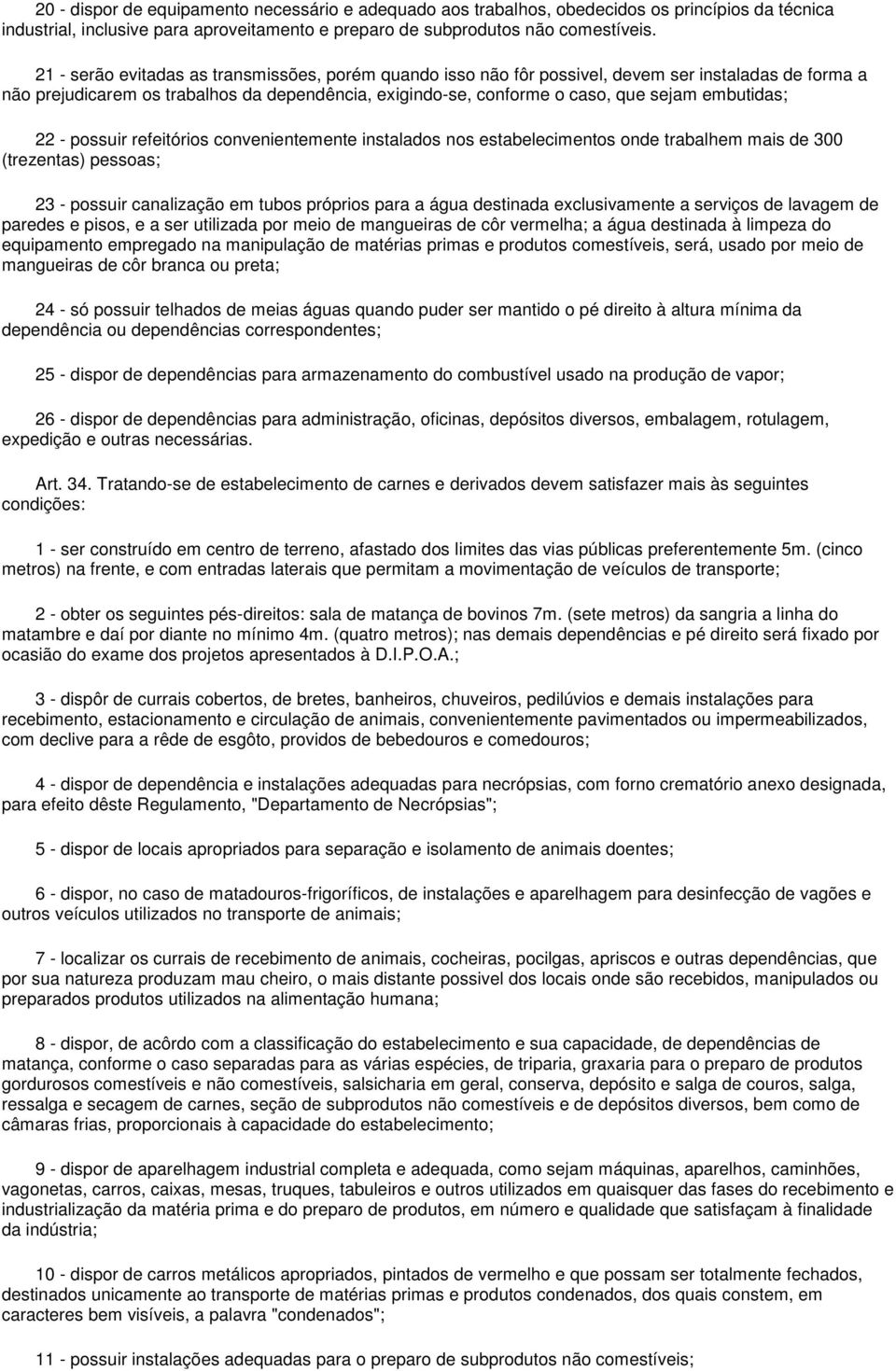 20 - dispor de equipamento necessário e adequado aos trabalhos, obedecidos os princípios da técnica industrial, inclusive para aproveitamento e preparo de subprodutos não comestíveis.

21 - serão evitadas as transmissões, porém quando isso não fôr possivel, devem ser instaladas de forma a não prejudicarem os trabalhos da dependência, exigindo-se, conforme o caso, que sejam embutidas;

22 - possuir refeitórios convenientemente instalados nos estabelecimentos onde trabalhem mais de 300 (trezentas) pessoas;

23 - possuir canalização em tubos próprios para a água destinada exclusivamente a serviços de lavagem de paredes e pisos, e a ser utilizada por meio de mangueiras de côr vermelha; a água destinada à limpeza do equipamento empregado na manipulação de matérias primas e produtos comestíveis, será, usado por meio de mangueiras de côr branca ou preta;

24 - só possuir telhados de meias águas quando puder ser mantido o pé direito à altura mínima da dependência ou dependências correspondentes;

25 - dispor de dependências para armazenamento do combustível usado na produção de vapor;

26 - dispor de dependências para administração, oficinas, depósitos diversos, embalagem, rotulagem, expedição e outras necessárias.

Art. 34. Tratando-se de estabelecimento de carnes e derivados devem satisfazer mais às seguintes condições:

1 - ser construído em centro de terreno, afastado dos limites das vias públicas preferentemente 5m. (cinco metros) na frente, e com entradas laterais que permitam a movimentação de veículos de transporte;

2 - obter os seguintes pés-direitos: sala de matança de bovinos 7m. (sete metros) da sangria a linha do matambre e daí por diante no mínimo 4m. (quatro metros); nas demais dependências e pé direito será fixado por ocasião do exame dos projetos apresentados à D.I.P.O.A.;

3 - dispôr de currais cobertos, de bretes, banheiros, chuveiros, pedilúvios e demais instalações para recebimento, estacionamento e circulação de animais, convenientemente pavimentados ou impermeabilizados, com declive para a rêde de esgôto, providos de bebedouros e comedouros;

4 - dispor de dependência e instalações adequadas para necrópsias, com forno crematório anexo designada, para efeito dêste Regulamento, "Departamento de Necrópsias";

5 - dispor de locais apropriados para separação e isolamento de animais doentes;

6 - dispor, no caso de matadouros-frigoríficos, de instalações e aparelhagem para desinfecção de vagões e outros veículos utilizados no transporte de animais;

7 - localizar os currais de recebimento de animais, cocheiras, pocilgas, apriscos e outras dependências, que por sua natureza produzam mau cheiro, o mais distante possivel dos locais onde são recebidos, manipulados ou preparados produtos utilizados na alimentação humana;

8 - dispor, de acôrdo com a classificação do estabelecimento e sua capacidade, de dependências de matança, conforme o caso separadas para as várias espécies, de triparia, graxaria para o preparo de produtos gordurosos comestíveis e não comestíveis, salsicharia em geral, conserva, depósito e salga de couros, salga, ressalga e secagem de carnes, seção de subprodutos não comestíveis e de depósitos diversos, bem como de câmaras frias, proporcionais à capacidade do estabelecimento;

9 - dispor de aparelhagem industrial completa e adequada, como sejam máquinas, aparelhos, caminhões, vagonetas, carros, caixas, mesas, truques, tabuleiros e outros utilizados em quaisquer das fases do recebimento e industrialização da matéria prima e do preparo de produtos, em número e qualidade que satisfaçam à finalidade da indústria;

10 - dispor de carros metálicos apropriados, pintados de vermelho e que possam ser totalmente fechados, destinados unicamente ao transporte de matérias primas e produtos condenados, dos quais constem, em caracteres bem visíveis, a palavra "condenados";

11 - possuir instalações adequadas para o preparo de subprodutos não comestíveis;